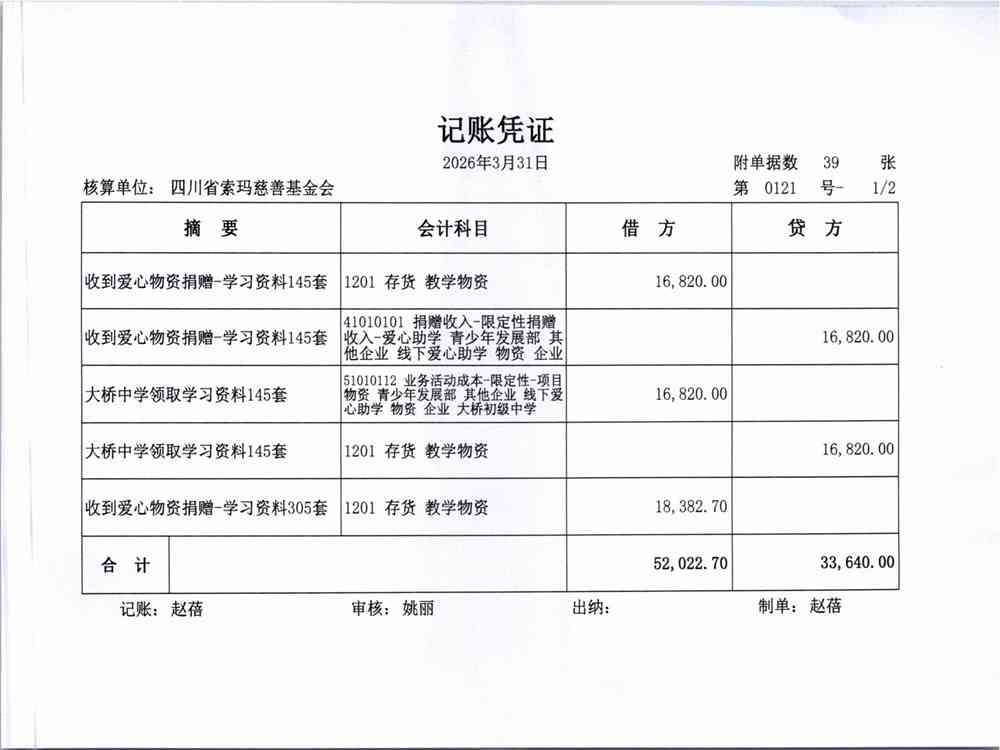 记账凭证

2026年3月31日

附单据数 39 张

核算单位： 四川省索玛慈善基金会

第 0121 号- 1/2

| 摘 要 | 会计科目 | 借 方 | 贷 方 |
|---|---|---|---|
| 收到爱心物资捐赠-学习资料145套 | 1201 存货 教学物资 | 16,820.00 | |
| 收到爱心物资捐赠-学习资料145套 | 41010101 捐赠收入-限定性捐赠收入-爱心助学 青少年发展部 其他企业 线下爱心助学 物资 企业 | | 16,820.00 |
| 大桥中学领取学习资料145套 | 51010112 业务活动成本-限定性-项目物资 青少年发展部 其他企业 线下爱心助学 物资 企业 大桥初级中学 | 16,820.00 | |
| 大桥中学领取学习资料145套 | 1201 存货 教学物资 | | 16,820.00 |
| 收到爱心物资捐赠-学习资料305套 | 1201 存货 教学物资 | 18,382.70 | |
| 合 计 | | 52,022.70 | 33,640.00 |

记账： 赵蓓 审核： 姚丽 出纳： 制单： 赵蓓